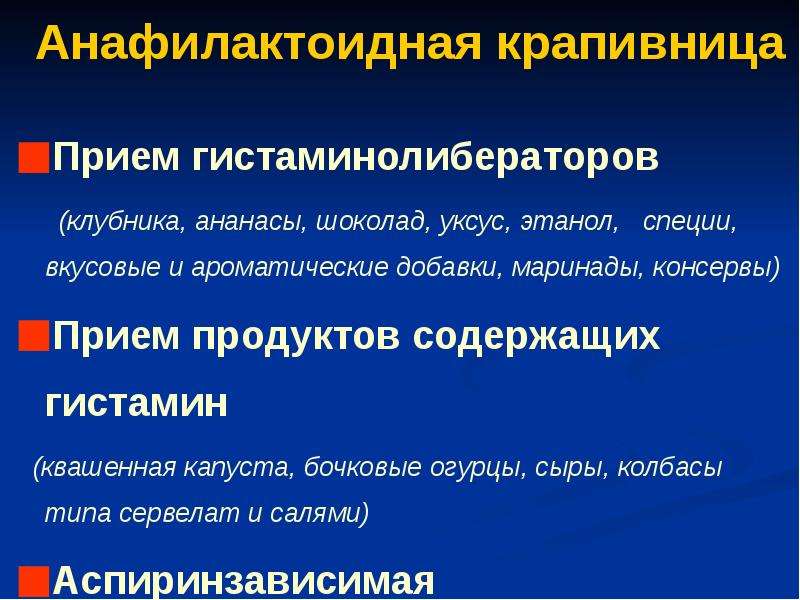 Анафилактоидная крапивница

Прием гистаминолибераторов

(клубника, ананасы, шоколад, уксус, этанол, специи, вкусовые и ароматические добавки, маринады, консервы)

Прием продуктов содержащих гистамин

(квашенная капуста, бочковые огурцы, сыры, колбасы типа сервелат и салями)

Аспиринзависимая